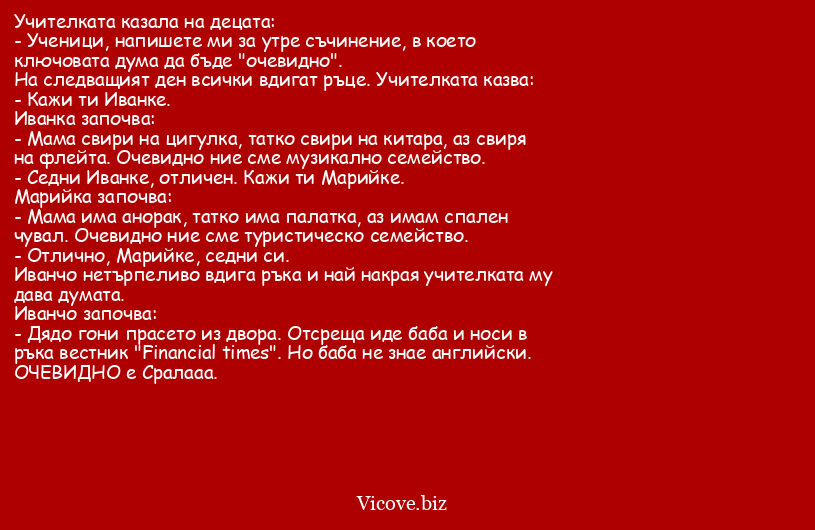 Учителката казала на децата:
- Ученици, напишете ми за утре съчинение, в което ключовата дума да бъде "очевидно".
На следващият ден всички вдигат ръце. Учителката казва:
- Кажи ти Иванке.
Иванка започва:
- Мама свири на цигулка, татко свири на китара, аз свиря на флейта. Очевидно ние сме музикално семейство.
- Седни Иванке, отличен. Кажи ти Марийке.
Марийка започва:
- Мама има анорак, татко има палатка, аз имам спален чувал. Очевидно ние сме туристическо семейство.
- Отлично, Марийке, седни си.
Иванчо нетърпеливо вдига ръка и най накрая учителката му дава думата.
Иванчо започва:
- Дядо гони прасето из двора. Отсреща иде баба и носи в ръка вестник "Financial times". Но баба не знае английски. ОЧЕВИДНО е Сралааа.

Vicove.biz